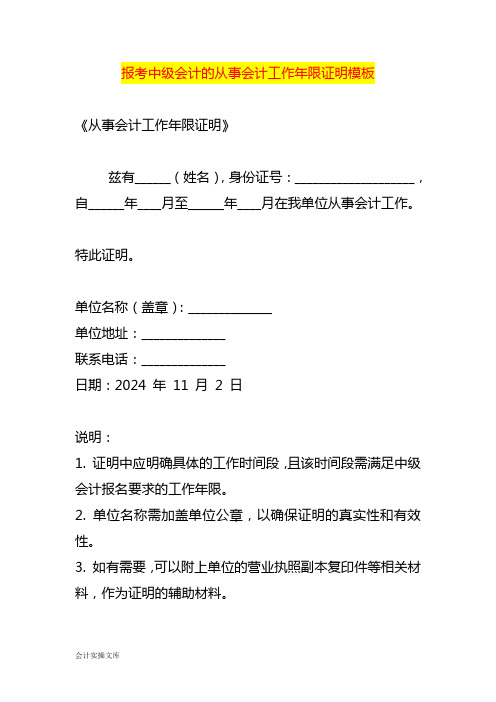 报考中级会计的从事会计工作年限证明模板

《从事会计工作年限证明》

兹有______（姓名），身份证号：____________________，自______年____月至______年____月在我单位从事会计工作。

特此证明。

单位名称（盖章）：______________
单位地址：______________
联系电话：______________
日期：2024 年 11 月 2 日

说明：
1. 证明中应明确具体的工作时间段，且该时间段需满足中级会计报名要求的工作年限。
2. 单位名称需加盖单位公章，以确保证明的真实性和有效性。
3. 如有需要，可以附上单位的营业执照副本复印件等相关材料，作为证明的辅助材料。

会计实操文库